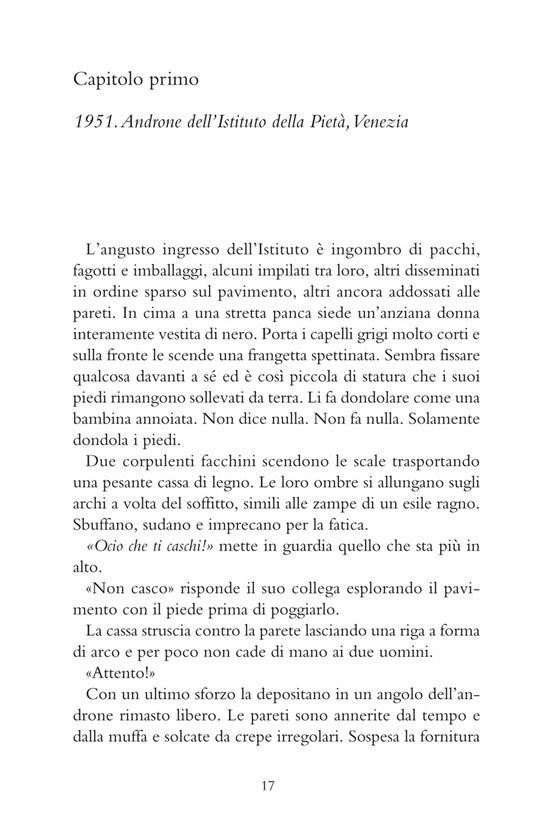 Capitolo primo

1951. Androne dell'Istituto della Pietà, Venezia

L'angusto ingresso dell'Istituto è ingombro di pacchi, fagotti e imballaggi, alcuni impilati tra loro, altri disseminati in ordine sparso sul pavimento, altri ancora addossati alle pareti. In cima a una stretta panca siede un'anziana donna interamente vestita di nero. Porta i capelli grigi molto corti e sulla fronte le scende una frangetta spettinata. Sembra fissare qualcosa davanti a sé ed è così piccola di statura che i suoi piedi rimangono sollevati da terra. Li fa dondolare come una bambina annoiata. Non dice nulla. Non fa nulla. Solamente dondola i piedi.

Due corpulenti facchini scendono le scale trasportando una pesante cassa di legno. Le loro ombre si allungano sugli archi a volta del soffitto, simili alle zampe di un esile ragno. Sbuffano, sudano e imprecano per la fatica.

«Ocio che ti caschi!» mette in guardia quello che sta più in alto.

«Non casco» risponde il suo collega esplorando il pavimento con il piede prima di poggiarlo.

La cassa struscia contro la parete lasciando una riga a forma di arco e per poco non cade di mano ai due uomini.

«Attento!»

Con un ultimo sforzo la depositano in un angolo dell'androne rimasto libero. Le pareti sono annerite dal tempo e dalla muffa e solcate da crepe irregolari. Sospesa la fornitura

17